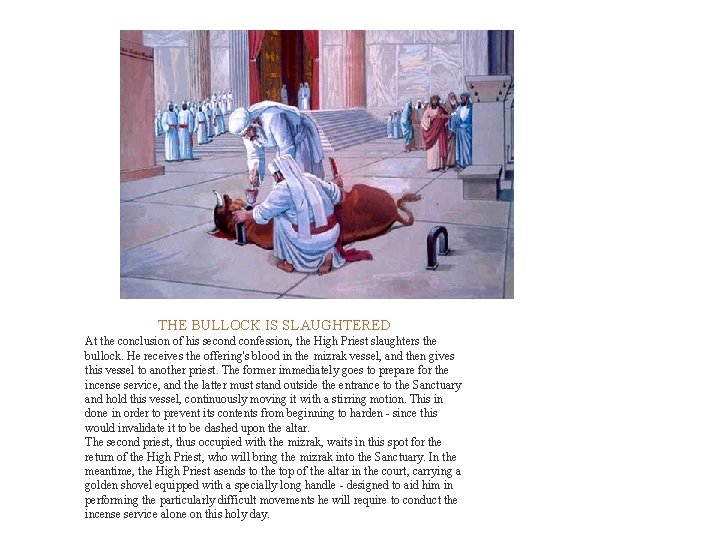 THE BULLOCK IS SLAUGHTERED

At the conclusion of his second confession, the High Priest slaughters the bullock. He receives the offering's blood in the mizrak vessel, and then gives this vessel to another priest. The former immediately goes to prepare for the incense service, and the latter must stand outside the entrance to the Sanctuary and hold this vessel, continuously moving it with a stirring motion. This in done in order to prevent its contents from beginning to harden - since this would invalidate it to be dashed upon the altar.

The second priest, thus occupied with the mizrak, waits in this spot for the return of the High Priest, who will bring the mizrak into the Sanctuary. In the meantime, the High Priest asends to the top of the altar in the court, carrying a golden shovel equipped with a specially long handle - designed to aid him in performing the particularly difficult movements he will require to conduct the incense service alone on this holy day.